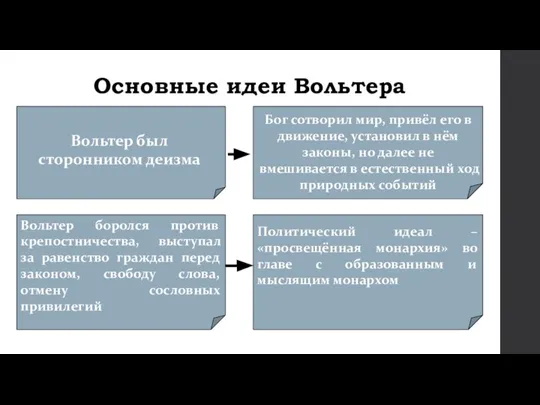 Основные идеи Вольтера

Вольтер был сторонником деизма

Бог сотворил мир, привёл его в движение, установил в нём законы, но далее не вмешивается в естественный ход природных событий

Вольтер боролся против крепостничества, выступал за равенство граждан перед законом, свободу слова, отмену сословных привилегий

Политический идеал – «просвещённая монархия» во главе с образованным и мыслящим монархом